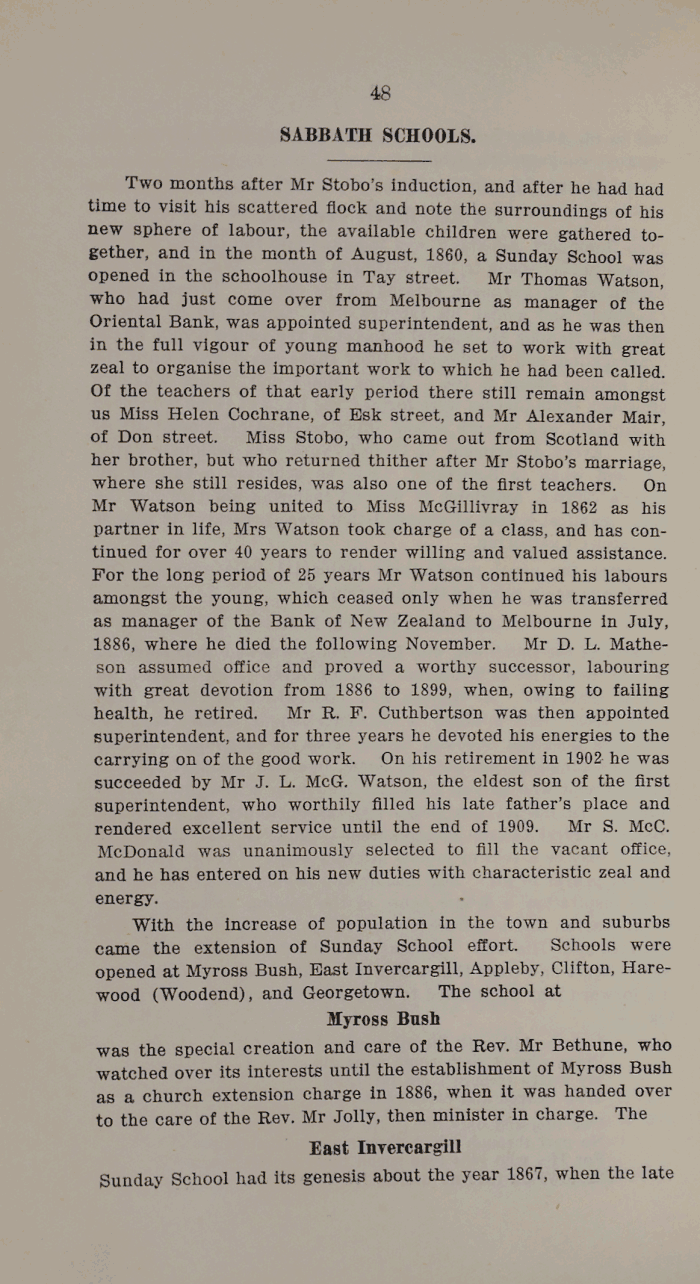 48

SABBATH SCHOOLS.

Two months after Mr Stobo's induction, and after he had had time to visit his scattered flock and note the surroundings of his new sphere of labour, the available children were gathered together, and in the month of August, 1860, a Sunday School was opened in the schoolhouse in Tay street. Mr Thomas Watson, who had just come over from Melbourne as manager of the Oriental Bank, was appointed superintendent, and as he was then in the full vigour of young manhood he set to work with great zeal to organise the important work to which he had been called. Of the teachers of that early period there still remain amongst us Miss Helen Cochrane, of Esk street, and Mr Alexander Mair, of Don street. Miss Stobo, who came out from Scotland with her brother, but who returned thither after Mr Stobo's marriage, where she still resides, was also one of the first teachers. On Mr Watson being united to Miss McGillivray in 1862 as his partner in life, Mrs Watson took charge of a class, and has continued for over 40 years to render willing and valued assistance. For the long period of 25 years Mr Watson continued his labours amongst the young, which ceased only when he was transferred as manager of the Bank of New Zealand to Melbourne in July, 1886, where he died the following November. Mr D. L. Matheson assumed office and proved a worthy successor, labouring with great devotion from 1886 to 1899, when, owing to failing health, he retired. Mr R. F. Cuthbertson was then appointed superintendent, and for three years he devoted his energies to the carrying on of the good work. On his retirement in 1902 he was succeeded by Mr J. L. McG. Watson, the eldest son of the first superintendent, who worthily filled his late father's place and rendered excellent service until the end of 1909. Mr S. McC. McDonald was unanimously selected to fill the vacant office, and he has entered on his new duties with characteristic zeal and energy.

With the increase of population in the town and suburbs came the extension of Sunday School effort. Schools were opened at Myross Bush, East Invercargill, Appleby, Clifton, Harewood (Woodend), and Georgetown. The school at

Myross Bush

was the special creation and care of the Rev. Mr Bethune, who watched over its interests until the establishment of Myross Bush as a church extension charge in 1886, when it was handed over to the care of the Rev. Mr Jolly, then minister in charge. The

East Invercargill

Sunday School had its genesis about the year 1867, when the late